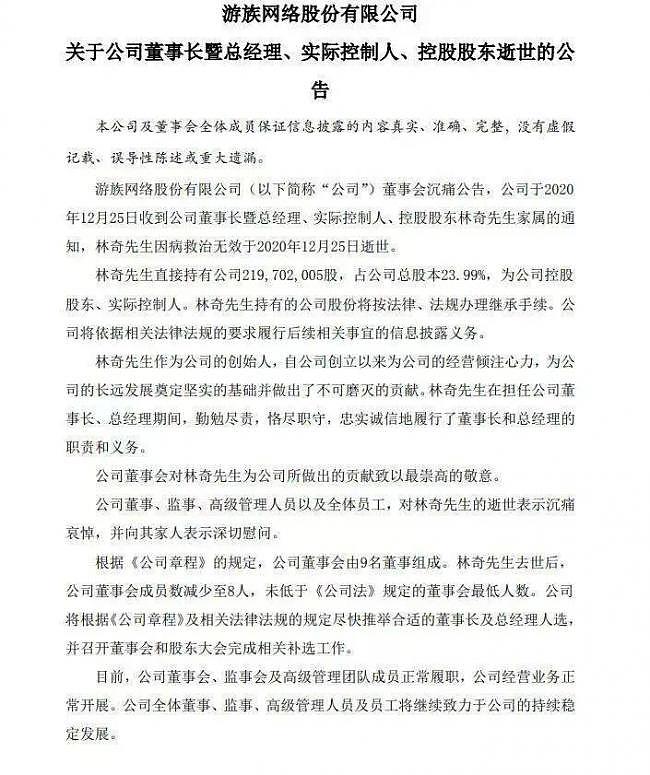 游族网络股份有限公司

关于公司董事长暨总经理、实际控制人、控股股东逝世的公告

本公司及董事会全体成员保证信息披露的内容真实、准确、完整，没有虚假记载、误导性陈述或重大遗漏。

游族网络股份有限公司（以下简称“公司”）董事会沉痛公告，公司于2020年12月25日收到公司董事长暨总经理、实际控制人、控股股东林奇先生家属的通知，林奇先生因病救治无效于2020年12月25日逝世。

林奇先生直接持有公司219,702,005股，占公司总股本23.99%，为公司控股股东、实际控制人。林奇先生持有的公司股份将按法律、法规办理继承手续。公司将依据相关法律法规的要求履行后续相关事宜的信息披露义务。

林奇先生作为公司的创始人，自公司创立以来为公司的经营倾注心力，为公司的长远发展奠定坚实的基础并做出了不可磨灭的贡献。林奇先生在担任公司董事长、总经理期间，勤勉尽责，恪尽职守，忠实诚信地履行了董事长和总经理的职责和义务。

公司董事会对林奇先生为公司所做出的贡献致以最崇高的敬意。

公司董事、监事、高级管理人员以及全体员工，对林奇先生的逝世表示沉痛哀悼，并向其家人表示深切慰问。

根据《公司章程》的规定，公司董事会由9名董事组成。林奇先生去世后，公司董事会成员数减少至8人，未低于《公司法》规定的董事会最低人数。公司将根据《公司章程》及相关法律法规的规定尽快推举合适的董事长及总经理人选，并召开董事会和股东大会完成相关补选工作。

目前，公司董事会、监事会及高级管理团队成员正常履职，公司经营业务正常开展。公司全体董事、监事、高级管理人员及员工将继续致力于公司的持续稳定发展。